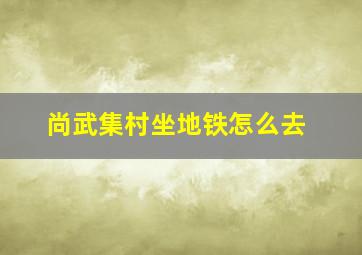 尚武集村坐地铁怎么去